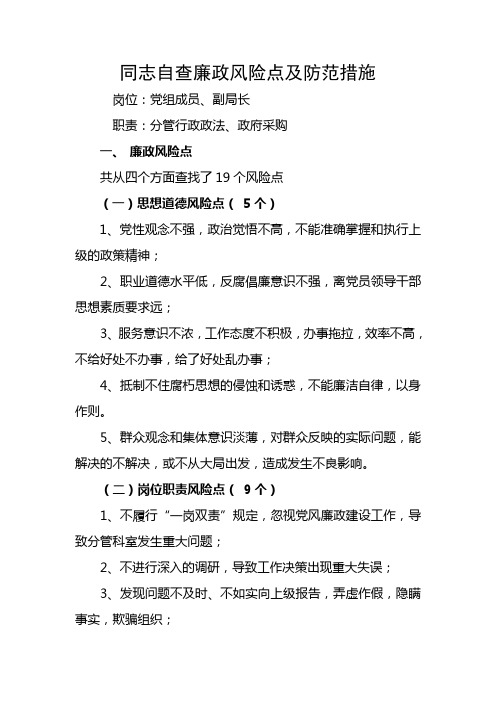 同志自查廉政风险点及防范措施

岗位：党组成员、副局长

职责：分管行政政法、政府采购

一、 廉政风险点

共从四个方面查找了 19 个风险点

（一）思想道德风险点（ 5 个）

1、党性观念不强，政治觉悟不高，不能准确掌握和执行上级的政策精神；

2、职业道德水平低，反腐倡廉意识不强，离党员领导干部思想素质要求远；

3、服务意识不浓，工作态度不积极，办事拖拉，效率不高，不给好处不办事，给了好处乱办事；

4、抵制不住腐朽思想的侵蚀和诱惑，不能廉洁自律，以身作则。

5、群众观念和集体意识淡薄，对群众反映的实际问题，能解决的不解决，或不从大局出发，造成发生不良影响。

（二）岗位职责风险点（ 9 个）

1、不履行“一岗双责”规定，忽视党风廉政建设工作，导致分管科室发生重大问题；

2、不进行深入的调研，导致工作决策出现重大失误；

3、发现问题不及时、不如实向上级报告，弄虚作假，隐瞒事实，欺骗组织；